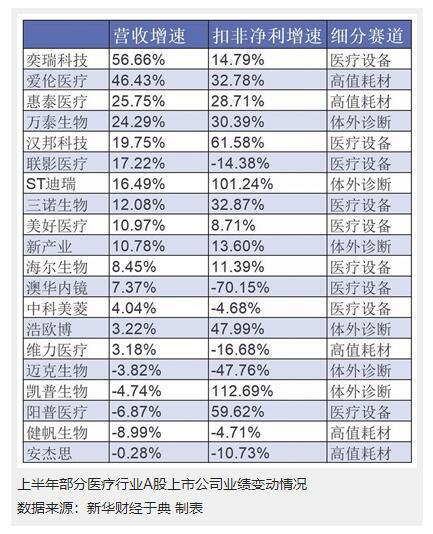 | | 营收增速 | 扣非净利增速 | 细分赛道 |
|---|---|---|---|
| 奕瑞科技 | 56.66% | 14.79% | 医疗设备 |
| 爱伦医疗 | 46.43% | 32.78% | 高值耗材 |
| 惠泰医疗 | 25.75% | 28.71% | 高值耗材 |
| 万泰生物 | 24.29% | 30.39% | 体外诊断 |
| 汉邦科技 | 19.75% | 61.58% | 医疗设备 |
| 联影医疗 | 17.22% | -14.38% | 医疗设备 |
| ST迪瑞 | 16.49% | 101.24% | 体外诊断 |
| 三诺生物 | 12.08% | 32.87% | 医疗设备 |
| 美好医疗 | 10.97% | 8.71% | 医疗设备 |
| 新产业 | 10.78% | 13.60% | 体外诊断 |
| 海尔生物 | 8.45% | 11.39% | 医疗设备 |
| 澳华内镜 | 7.37% | -70.15% | 医疗设备 |
| 中科美菱 | 4.04% | -4.68% | 医疗设备 |
| 浩欧博 | 3.22% | 47.99% | 体外诊断 |
| 维力医疗 | 3.18% | -16.68% | 高值耗材 |
| 迈克生物 | -3.82% | -47.76% | 体外诊断 |
| 凯普生物 | -4.74% | 112.69% | 体外诊断 |
| 阳普医疗 | -6.87% | 59.62% | 医疗设备 |
| 健帆生物 | -8.99% | -4.71% | 高值耗材 |
| 安杰思 | -0.28% | -10.73% | 高值耗材 |

上半年部分医疗行业A股上市公司业绩变动情况

数据来源：新华财经于典 制表